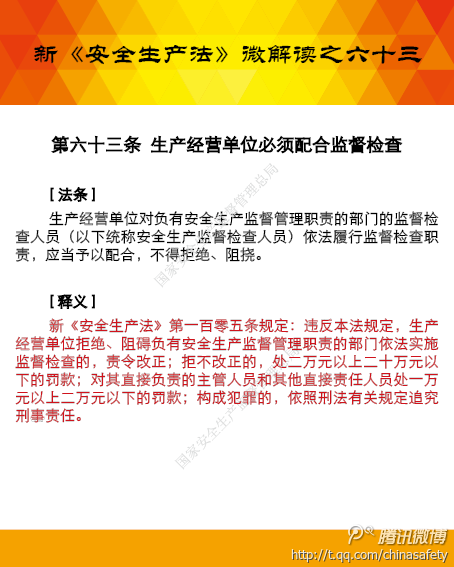 新《安全生产法》微解读之六十三

第六十三条 生产经营单位必须配合监督检查

［法条］

生产经营单位对负有安全生产监督管理职责的部门的监督检查人员（以下统称安全生产监督检查人员）依法履行监督检查职责，应当予以配合，不得拒绝、阻挠。

［释义］

新《安全生产法》第一百零五条规定：违反本法规定，生产经营单位拒绝、阻碍负有安全生产监督管理职责的部门依法实施监督检查的，责令改正；拒不改正的，处二万元以上二十万元以下的罚款；对其直接负责的主管人员和其他直接责任人员处一万元以上二万元以下的罚款；构成犯罪的，依照刑法有关规定追究刑事责任。

国家安全生产监督管理总局

国家安全生产监督管理总局

腾讯微博
http://t.qq.com/chinasafety